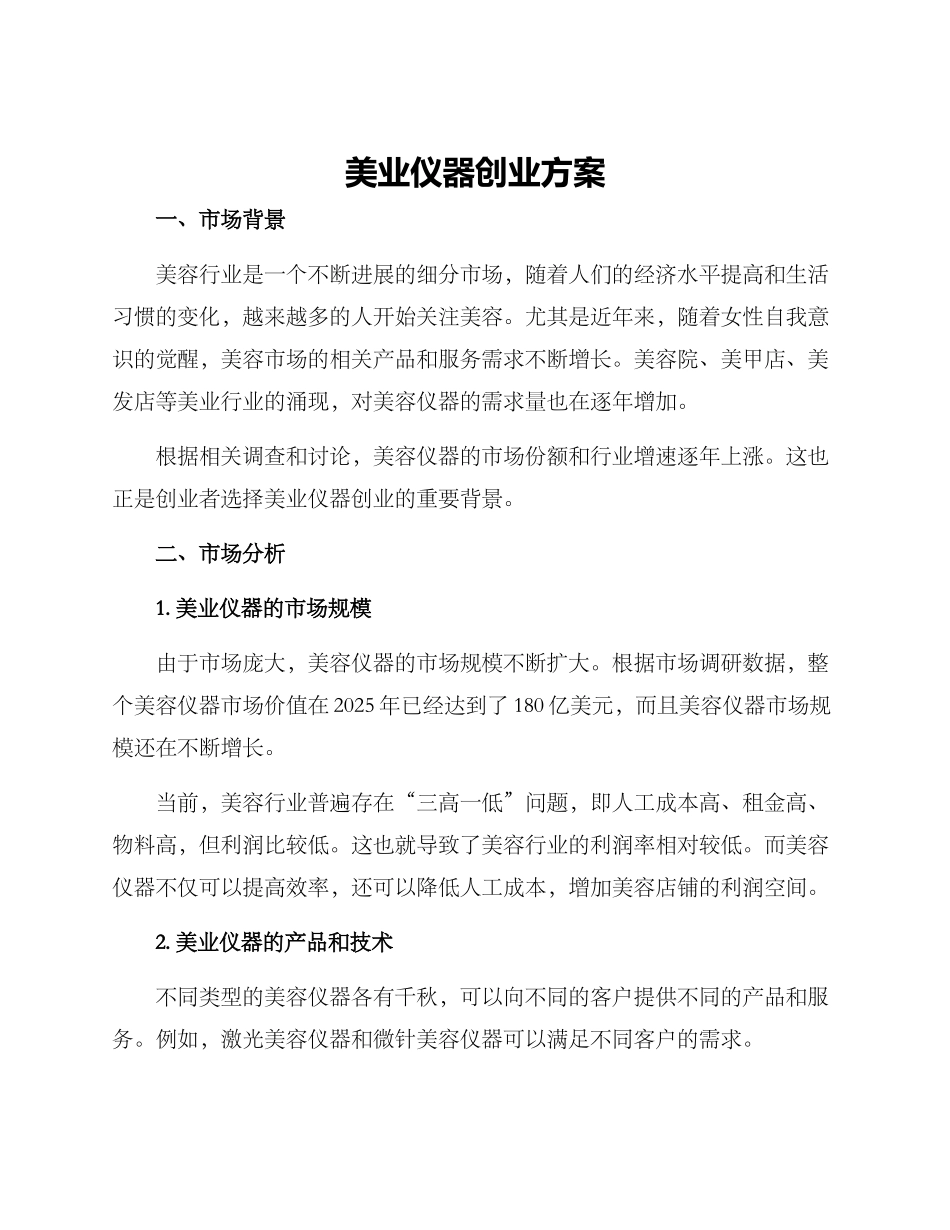 美业仪器创业方案

一、市场背景

美容行业是一个不断进展的细分市场，随着人们的经济水平提高和生活习惯的变化，越来越多的人开始关注美容。尤其是近年来，随着女性自我意识的觉醒，美容市场的相关产品和服务需求不断增长。美容院、美甲店、美发店等美业行业的涌现，对美容仪器的需求量也在逐年增加。

根据相关调查和讨论，美容仪器的市场份额和行业增速逐年上涨。这也正是创业者选择美业仪器创业的重要背景。

二、市场分析

1. 美业仪器的市场规模

由于市场庞大，美容仪器的市场规模不断扩大。根据市场调研数据，整个美容仪器市场价值在 2025 年已经达到了 180 亿美元，而且美容仪器市场规模还在不断增长。

当前，美容行业普遍存在“三高一低”问题，即人工成本高、租金高、物料高，但利润比较低。这也就导致了美容行业的利润率相对较低。而美容仪器不仅可以提高效率，还可以降低人工成本，增加美容店铺的利润空间。

2. 美业仪器的产品和技术

不同类型的美容仪器各有千秋，可以向不同的客户提供不同的产品和服务。例如，激光美容仪器和微针美容仪器可以满足不同客户的需求。